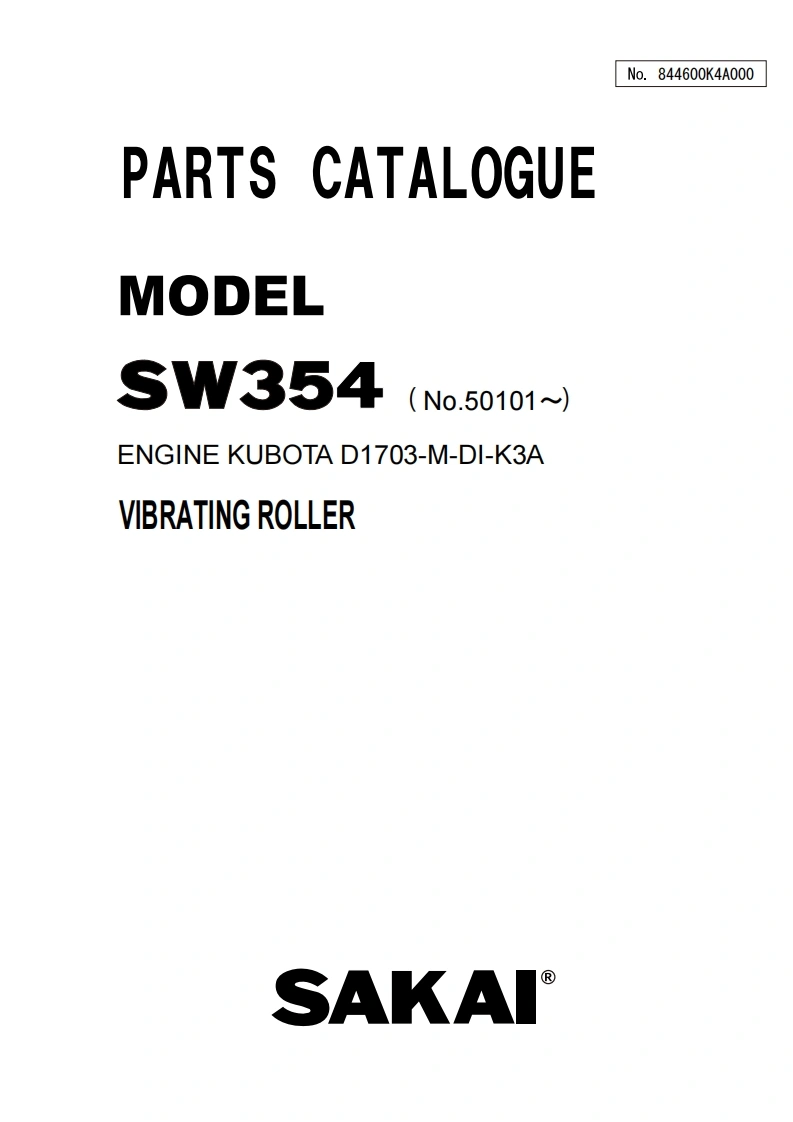 No. 844600K4A000

PARTS CATALOGUE

MODEL

SW354 （No.50101～）

ENGINE KUBOTA D1703-M-DI-K3A

VIBRATING ROLLER

SAKAI®